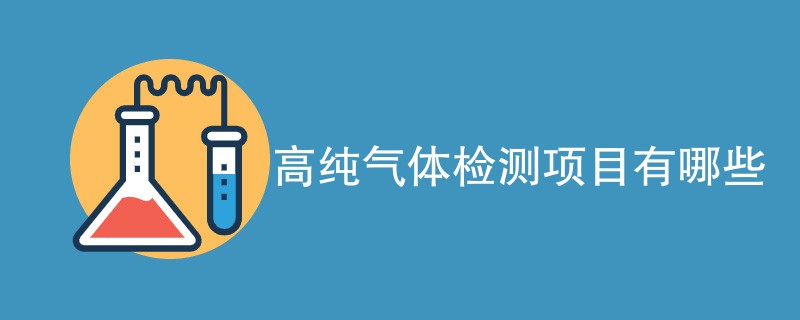 高纯气体检测项目有哪些